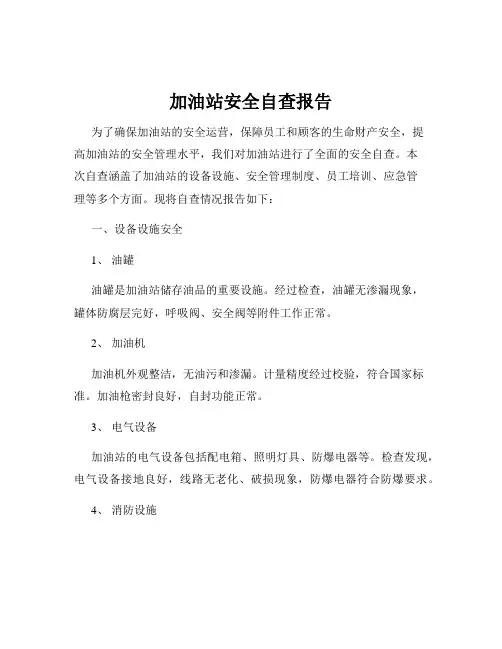 加油站安全自查报告

为了确保加油站的安全运营，保障员工和顾客的生命财产安全，提高加油站的安全管理水平，我们对加油站进行了全面的安全自查。本次自查涵盖了加油站的设备设施、安全管理制度、员工培训、应急管理等多个方面。现将自查情况报告如下：

一、设备设施安全

1、油罐

油罐是加油站储存油品的重要设施。经过检查，油罐无渗漏现象，罐体防腐层完好，呼吸阀、安全阀等附件工作正常。

2、加油机

加油机外观整洁，无油污和渗漏。计量精度经过校验，符合国家标准。加油枪密封良好，自封功能正常。

3、电气设备

加油站的电气设备包括配电箱、照明灯具、防爆电器等。检查发现，电气设备接地良好，线路无老化、破损现象，防爆电器符合防爆要求。

4、消防设施